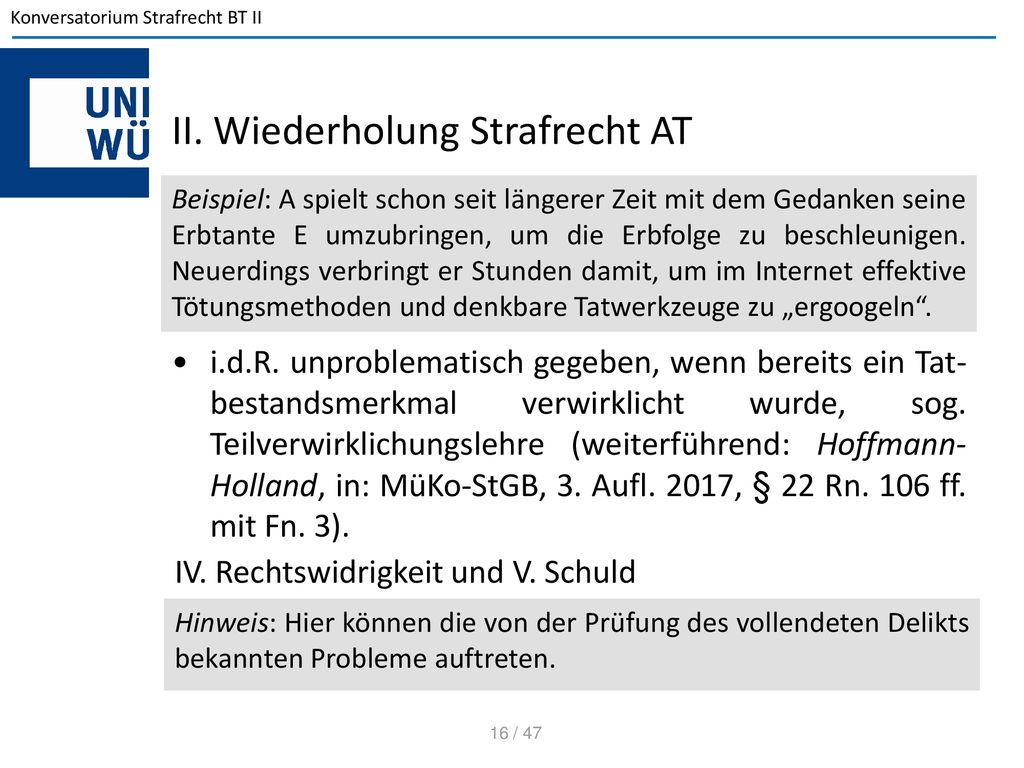 Konversatorium Strafrecht BT II

UNI WÜ

II. Wiederholung Strafrecht AT

Beispiel: A spielt schon seit längerer Zeit mit dem Gedanken seine Erbtante E umzubringen, um die Erbfolge zu beschleunigen. Neuerdings verbringt er Stunden damit, um im Internet effektive Tötungsmethoden und denkbare Tatwerkzeuge zu „ergoogeln“.

• i.d.R. unproblematisch gegeben, wenn bereits ein Tatbestandsmerkmal verwirklicht wurde, sog. Teilverwirklichungslehre (weiterführend: Hoffmann-Holland, in: MüKo-StGB, 3. Aufl. 2017, § 22 Rn. 106 ff. mit Fn. 3).

IV. Rechtswidrigkeit und V. Schuld

Hinweis: Hier können die von der Prüfung des vollendeten Delikts bekannten Probleme auftreten.

16 / 47